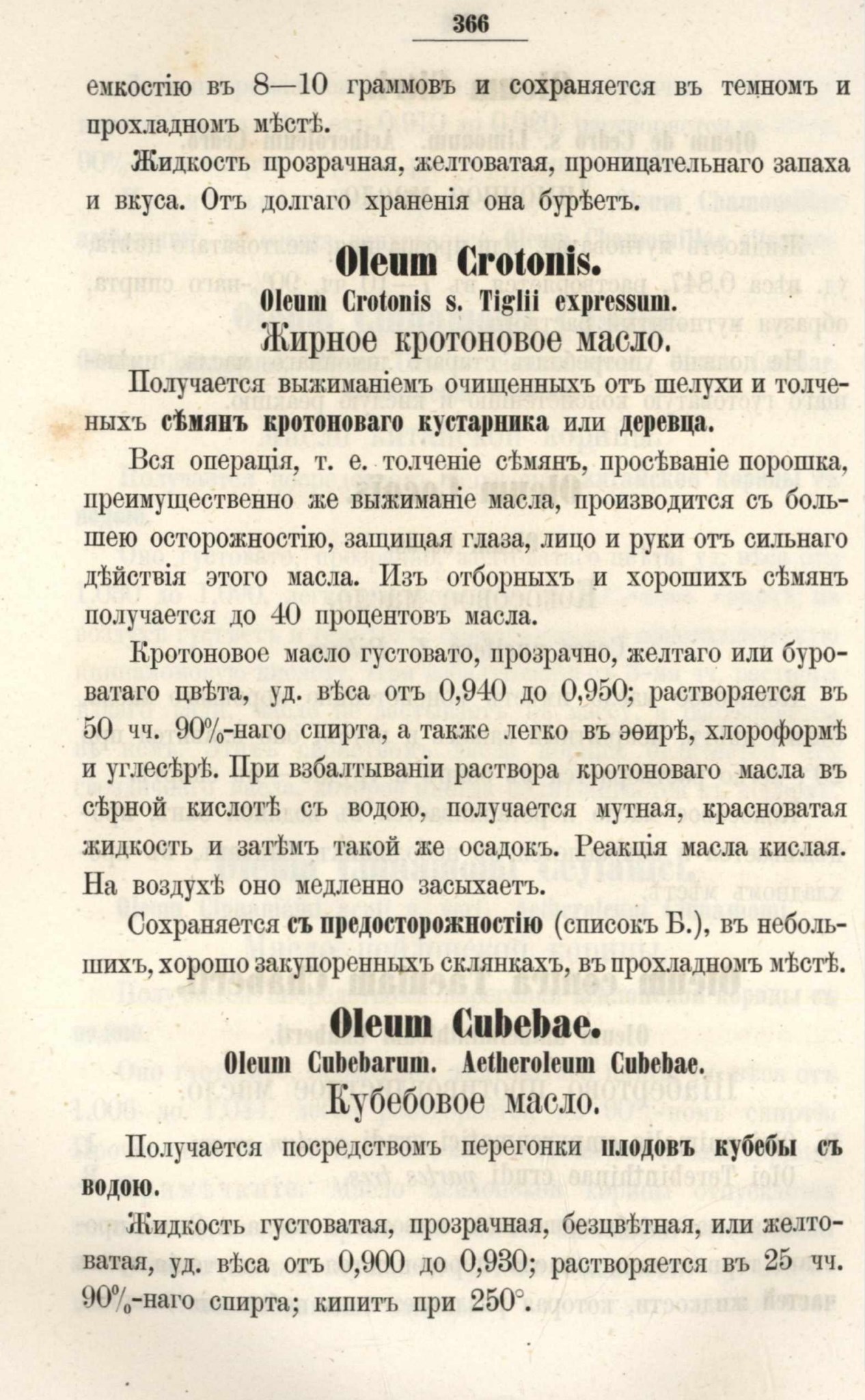 366

емкостію въ 8—10 граммовъ и сохраняется въ темномъ и прохладномъ мѣстѣ.

Жидкость прозрачная, желтоватая, проницательнаго запаха и вкуса. Отъ долгаго храненія она бурѣетъ.

Oleum Crotonis.

Oleum Crotonis s. Tiglii expressum.

Жирное кротоновое масло.

Получается выжиманіемъ очищенныхъ отъ шелухи и толченыхъ сѣмянъ кротоноваго кустарника или деревца.

Вся операція, т. е. толченіе сѣмянъ, просѣваніе порошка, преимущественно же выжиманіе масла, производится съ большею осторожностію, защищая глаза, лицо и руки отъ сильнаго дѣйствія этого масла. Изъ отборныхъ и хорошихъ сѣмянъ получается до 40 процентовъ масла.

Кротоновое масло густовато, прозрачно, желтаго или буроватаго цвѣта, уд. вѣса отъ 0,940 до 0,950; растворяется въ 50 чч. 90%-наго спирта, а также легко въ эѳирѣ, хлороформѣ и углесѣрѣ. При взбалтываніи раствора кротоноваго масла въ сѣрной кислотѣ съ водою, получается мутная, красноватая жидкость и затѣмъ такой же осадокъ. Реакція масла кислая. На воздухѣ оно медленно засыхаетъ.

Сохраняется съ предосторожностію (списокъ Б.), въ небольшихъ, хорошо закупоренныхъ склянкахъ, въ прохладномъ мѣстѣ.

Oleum Cubebae.

Oleum Cubebarum. Aetheroleum Cubebae.

Кубебовое масло.

Получается посредствомъ перегонки плодовъ кубебы съ водою.

Жидкость густоватая, прозрачная, безцвѣтная, или желтоватая, уд. вѣса отъ 0,900 до 0,930; растворяется въ 25 чч. 90%-наго спирта; кипитъ при 250°.